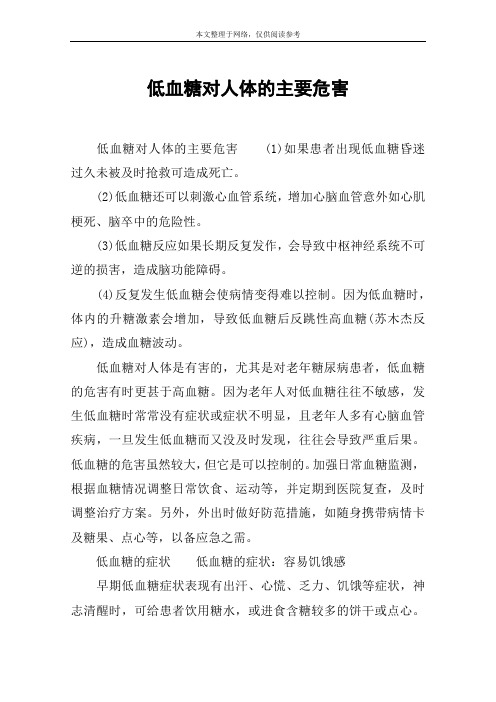 本文整理于网络，仅供阅读参考

低血糖对人体的主要危害

低血糖对人体的主要危害　　(1)如果患者出现低血糖昏迷过久未被及时抢救可造成死亡。

(2)低血糖还可以刺激心血管系统，增加心脑血管意外如心肌梗死、脑卒中的危险性。

(3)低血糖反应如果长期反复发作，会导致中枢神经系统不可逆的损害，造成脑功能障碍。

(4)反复发生低血糖会使病情变得难以控制。因为低血糖时，体内的升糖激素会增加，导致低血糖后反跳性高血糖(苏木杰反应)，造成血糖波动。

低血糖对人体是有害的，尤其是对老年糖尿病患者，低血糖的危害有时更甚于高血糖。因为老年人对低血糖往往不敏感，发生低血糖时常常没有症状或症状不明显，且老年人多有心脑血管疾病，一旦发生低血糖而又没及时发现，往往会导致严重后果。低血糖的危害虽然较大，但它是可以控制的。加强日常血糖监测，根据血糖情况调整日常饮食、运动等，并定期到医院复查，及时调整治疗方案。另外，外出时做好防范措施，如随身携带病情卡及糖果、点心等，以备应急之需。

低血糖的症状　　低血糖的症状：容易饥饿感

早期低血糖症状表现有出汗、心慌、乏力、饥饿等症状，神志清醒时，可给患者饮用糖水，或进食含糖较多的饼干或点心。